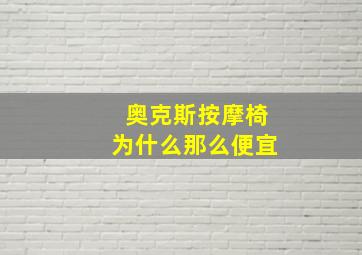 奥克斯按摩椅
为什么那么便宜